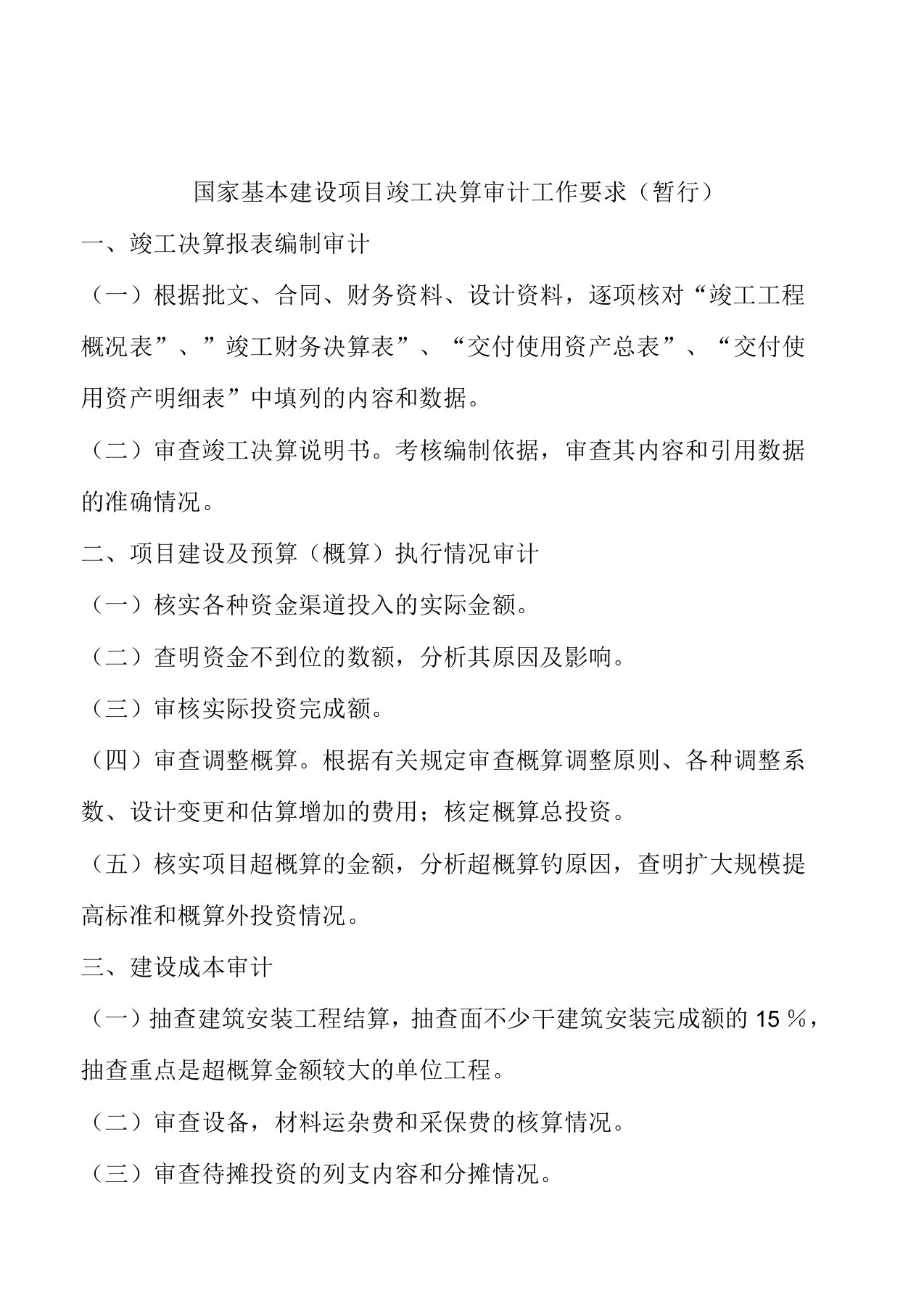 国家基本建设项目竣工决算审计工作要求（暂行）

一、竣工决算报表编制审计

（一）根据批文、合同、财务资料、设计资料，逐项核对“竣工工程概况表”、”竣工财务决算表”、“交付使用资产总表”、“交付使用资产明细表”中填列的内容和数据。

（二）审查竣工决算说明书。考核编制依据，审查其内容和引用数据的准确情况。

二、项目建设及预算（概算）执行情况审计

（一）核实各种资金渠道投入的实际金额。

（二）查明资金不到位的数额，分析其原因及影响。

（三）审核实际投资完成额。

（四）审查调整概算。根据有关规定审查概算调整原则、各种调整系数、设计变更和估算增加的费用；核定概算总投资。

（五）核实项目超概算的金额，分析超概算钓原因，查明扩大规模提高标准和概算外投资情况。

三、建设成本审计

（一）抽查建筑安装工程结算，抽查面不少干建筑安装完成额的 15 ％，抽查重点是超概算金额较大的单位工程。

（二）审查设备，材料运杂费和采保费的核算情况。

（三）审查待摊投资的列支内容和分摊情况。